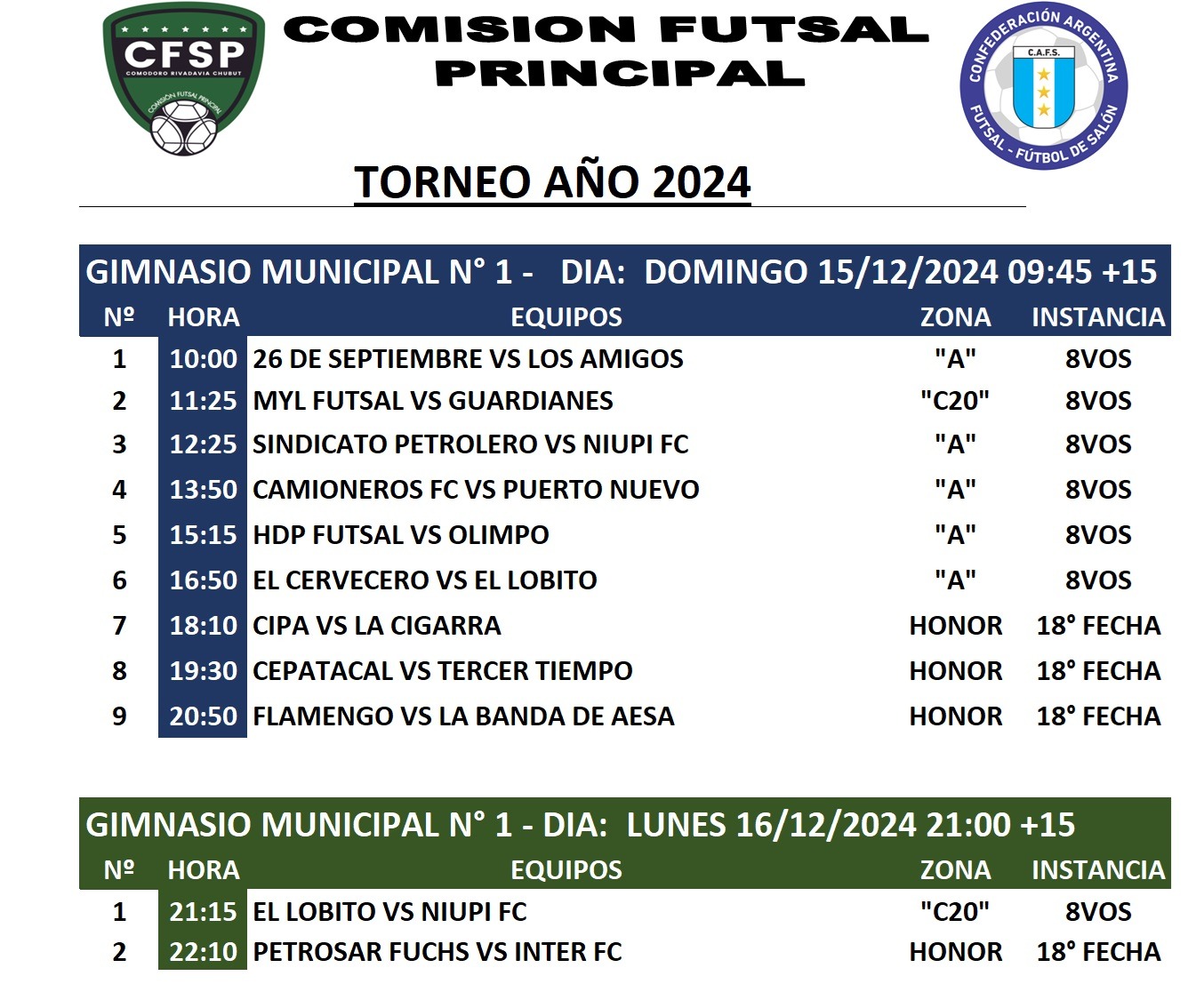 CFSP
COMODORO RIVADAVIA CHUBUT
COMISIÓN FUTSAL PRINCIPAL

COMISION FUTSAL PRINCIPAL

CONFEDERACIÓN ARGENTINA
C.A.F.S.
FUTSAL - FÚTBOL DE SALÓN

TORNEO AÑO 2024

GIMNASIO MUNICIPAL N° 1 - DIA: DOMINGO 15/12/2024 09:45 +15

| Nº | HORA | EQUIPOS | ZONA | INSTANCIA |
|---|---|---|---|---|
| 1 | 10:00 | 26 DE SEPTIEMBRE VS LOS AMIGOS | "A" | 8VOS |
| 2 | 11:25 | MYL FUTSAL VS GUARDIANES | "C20" | 8VOS |
| 3 | 12:25 | SINDICATO PETROLERO VS NIUPI FC | "A" | 8VOS |
| 4 | 13:50 | CAMIONEROS FC VS PUERTO NUEVO | "A" | 8VOS |
| 5 | 15:15 | HDP FUTSAL VS OLIMPO | "A" | 8VOS |
| 6 | 16:50 | EL CERVECERO VS EL LOBITO | "A" | 8VOS |
| 7 | 18:10 | CIPA VS LA CIGARRA | HONOR | 18° FECHA |
| 8 | 19:30 | CEPATACAL VS TERCER TIEMPO | HONOR | 18° FECHA |
| 9 | 20:50 | FLAMENGO VS LA BANDA DE AESA | HONOR | 18° FECHA |

GIMNASIO MUNICIPAL N° 1 - DIA: LUNES 16/12/2024 21:00 +15

| Nº | HORA | EQUIPOS | ZONA | INSTANCIA |
|---|---|---|---|---|
| 1 | 21:15 | EL LOBITO VS NIUPI FC | "C20" | 8VOS |
| 2 | 22:10 | PETROSAR FUCHS VS INTER FC | HONOR | 18° FECHA |